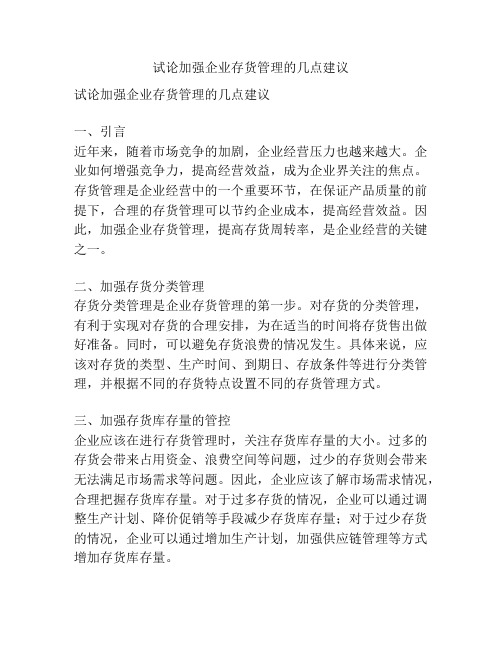 试论加强企业存货管理的几点建议

试论加强企业存货管理的几点建议

一、引言
近年来，随着市场竞争的加剧，企业经营压力也越来越大。企业如何增强竞争力，提高经营效益，成为企业界关注的焦点。存货管理是企业经营中的一个重要环节，在保证产品质量的前提下，合理的存货管理可以节约企业成本，提高经营效益。因此，加强企业存货管理，提高存货周转率，是企业经营的关键之一。

二、加强存货分类管理
存货分类管理是企业存货管理的第一步。对存货的分类管理，有利于实现对存货的合理安排，为在适当的时间将存货售出做好准备。同时，可以避免存货浪费的情况发生。具体来说，应该对存货的类型、生产时间、到期日、存放条件等进行分类管理，并根据不同的存货特点设置不同的存货管理方式。

三、加强存货库存量的管控
企业应该在进行存货管理时，关注存货库存量的大小。过多的存货会带来占用资金、浪费空间等问题，过少的存货则会带来无法满足市场需求等问题。因此，企业应该了解市场需求情况，合理把握存货库存量。对于过多存货的情况，企业可以通过调整生产计划、降价促销等手段减少存货库存量；对于过少存货的情况，企业可以通过增加生产计划，加强供应链管理等方式增加存货库存量。